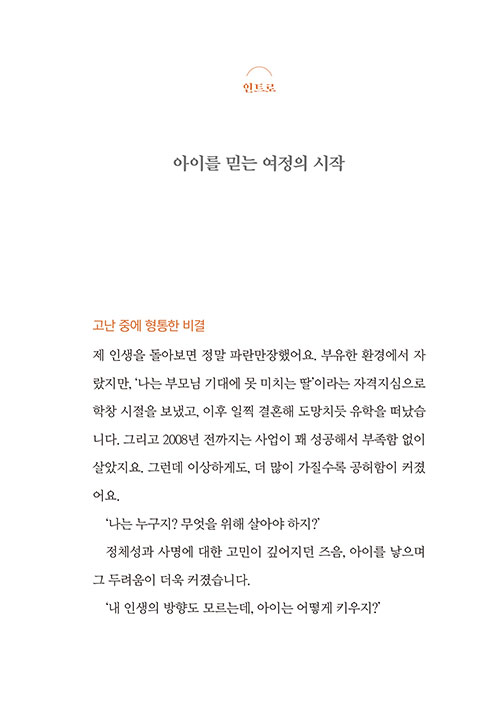 인트로

아이를 믿는 여정의 시작

고난 중에 형통한 비결

제 인생을 돌아보면 정말 파란만장했어요. 부유한 환경에서 자랐지만, '나는 부모님 기대에 못 미치는 딸'이라는 자격지심으로 학창 시절을 보냈고, 이후 일찍 결혼해 도망치듯 유학을 떠났습니다. 그리고 2008년 전까지는 사업이 꽤 성공해서 부족함 없이 살았지요. 그런데 이상하게도, 더 많이 가질수록 공허함이 커졌어요.

'나는 누구지? 무엇을 위해 살아야 하지?'

정체성과 사명에 대한 고민이 깊어지던 즈음, 아이를 낳으며 그 두려움이 더욱 커졌습니다.

'내 인생의 방향도 모르는데, 아이는 어떻게 키우지?'